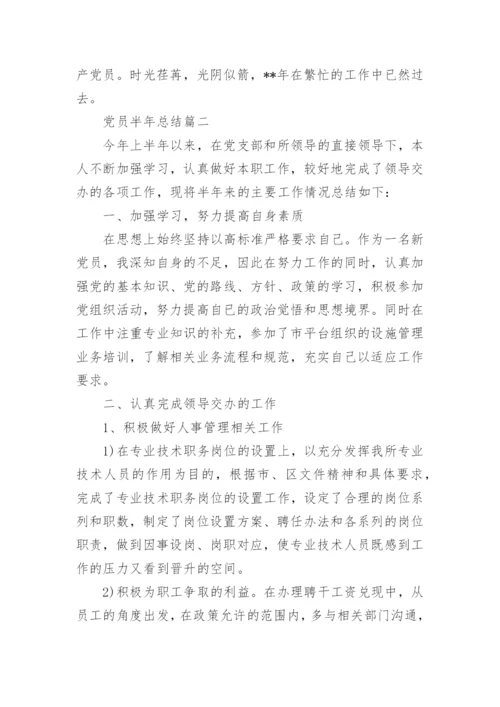 产党员。时光荏苒，光阴似箭，**年在繁忙的工作中已然过去。

党员半年总结篇二

今年上半年以来，在党支部和所领导的直接领导下，本人不断加强学习，认真做好本职工作，较好地完成了领导交办的各项工作，现将半年来的主要工作情况总结如下：

一、加强学习，努力提高自身素质

在思想上始终坚持以高标准严格要求自己。作为一名新党员，我深知自身的不足，因此在努力工作的同时，认真加强党的基本知识、党的路线、方针、政策的学习，积极参加党组织活动，努力提高自己的政治觉悟和思想境界。同时在工作中注重专业知识的补充，参加了市平台组织的设施管理业务培训，了解相关业务流程和规范，充实自己以适应工作要求。

二、认真完成领导交办的工作

1、积极做好人事管理相关工作

1)在专业技术职务岗位的设置上，以充分发挥我所专业技术人员的作用为目的，根据市、区文件精神和具体要求，完成了专业技术职务岗位的设置工作，设定了合理的岗位系列和职数，制定了岗位设置方案、聘任办法和各系列的岗位职责，做到因事设岗、岗职对应，使专业技术人员既感到工作的压力又看到晋升的空间。

2)积极为职工争取的利益。在办理聘干工资兑现中，从员工的角度出发，在政策允许的范围内，多与相关部门沟通，